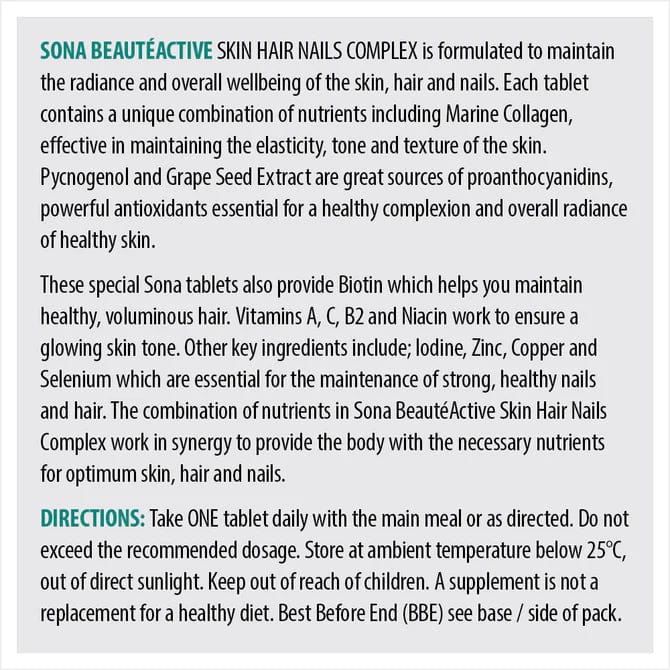 SONA BEAUTÉACTIVE SKIN HAIR NAILS COMPLEX is formulated to maintain the radiance and overall wellbeing of the skin, hair and nails. Each tablet contains a unique combination of nutrients including Marine Collagen, effective in maintaining the elasticity, tone and texture of the skin. Pycnogenol and Grape Seed Extract are great sources of proanthocyanidins, powerful antioxidants essential for a healthy complexion and overall radiance of healthy skin.

These special Sona tablets also provide Biotin which helps you maintain healthy, voluminous hair. Vitamins A, C, B2 and Niacin work to ensure a glowing skin tone. Other key ingredients include; Iodine, Zinc, Copper and Selenium which are essential for the maintenance of strong, healthy nails and hair. The combination of nutrients in Sona BeautéActive Skin Hair Nails Complex work in synergy to provide the body with the necessary nutrients for optimum skin, hair and nails.

DIRECTIONS: Take ONE tablet daily with the main meal or as directed. Do not exceed the recommended dosage. Store at ambient temperature below 25°C, out of direct sunlight. Keep out of reach of children. A supplement is not a replacement for a healthy diet. Best Before End (BBE) see base / side of pack.